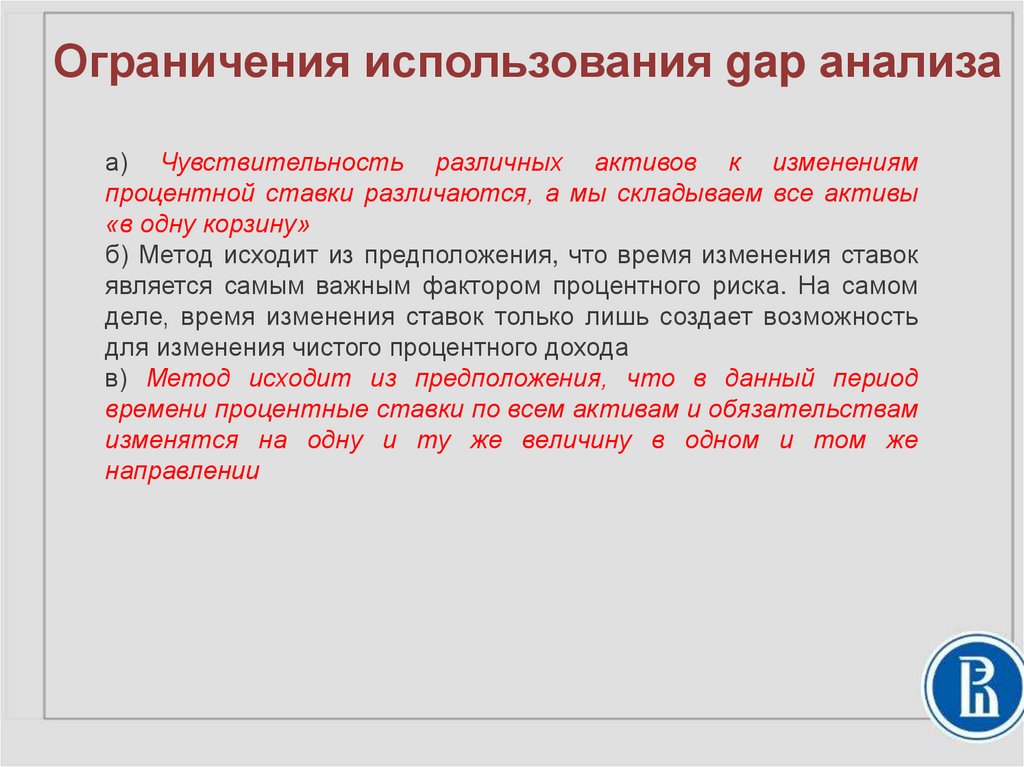 Ограничения использования gap анализа

а) Чувствительность различных активов к изменениям процентной ставки различаются, а мы складываем все активы «в одну корзину»
б) Метод исходит из предположения, что время изменения ставок является самым важным фактором процентного риска. На самом деле, время изменения ставок только лишь создает возможность для изменения чистого процентного дохода
в) Метод исходит из предположения, что в данный период времени процентные ставки по всем активам и обязательствам изменятся на одну и ту же величину в одном и том же направлении